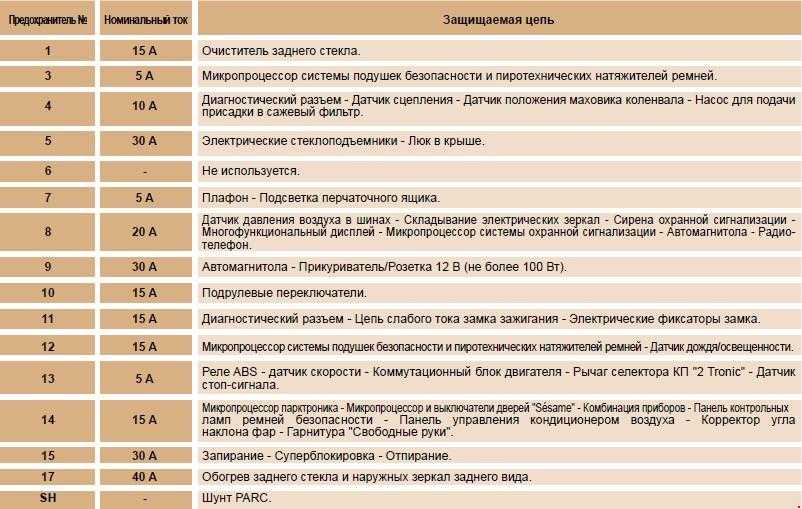 | Предохранитель № | Номинальный ток | Защищаемая цепь |
|---|---|---|
| 1 | 15 А | Очиститель заднего стекла. |
| 3 | 5 А | Микропроцессор системы подушек безопасности и пиротехнических натяжителей ремней. |
| 4 | 10 А | Диагностический разъем - Датчик сцепления - Датчик положения маховика коленвала - Насос для подачи присадки в сажевый фильтр. |
| 5 | 30 А | Электрические стеклоподъемники - Люк в крыше. |
| 6 | - | Не используется. |
| 7 | 5 А | Плафон - Подсветка перчаточного ящика. |
| 8 | 20 А | Датчик давления воздуха в шинах - Складывание электрических зеркал - Сирена охранной сигнализации - Многофункциональный дисплей - Микропроцессор системы охранной сигнализации - Автомагнитола - Радиотелефон. |
| 9 | 30 А | Автомагнитола - Прикуриватель/Розетка 12 В (не более 100 Вт). |
| 10 | 15 А | Подрулевые переключатели. |
| 11 | 15 А | Диагностический разъем - Цепь слабого тока замка зажигания - Электрические фиксаторы замка. |
| 12 | 15 А | Микропроцессор системы подушек безопасности и пиротехнических натяжителей ремней - Датчик дождя/освещенности. |
| 13 | 5 А | Реле ABS - датчик скорости - Коммутационный блок двигателя - Рычаг селектора КП "2 Tronic" - Датчик стоп-сигнала. |
| 14 | 15 А | Микропроцессор парктроника - Микропроцессор и выключатели дверей "Sésame" - Комбинация приборов - Панель контрольных ламп ремней безопасности - Панель управления кондиционером воздуха - Корректор угла наклона фар - Гарнитура "Свободные руки". |
| 15 | 30 А | Запирание - Суперблокировка - Отпирание. |
| 17 | 40 А | Обогрев заднего стекла и наружных зеркал заднего вида. |
| SH | - | Шунт PARC. |